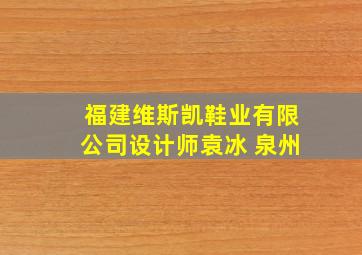 福建维斯凯鞋业有限公司设计师袁冰 泉州